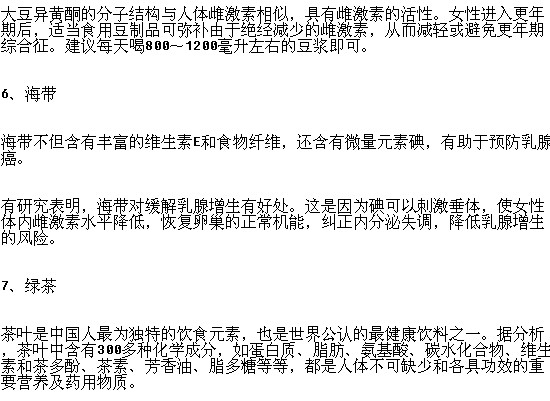 大豆异黄酮的分子结构与人体雌激素相似，具有雌激素的活性。女性进入更年期后，适当食用豆制品可弥补由于绝经减少的雌激素，从而减轻或避免更年期综合征。建议每天喝800～1200毫升左右的豆浆即可。

6、海带

海带不但含有丰富的维生素E和食物纤维，还含有微量元素碘，有助于预防乳腺癌。

有研究表明，海带对缓解乳腺增生有好处。这是因为碘可以刺激垂体，使女性体内雌激素水平降低，恢复卵巢的正常机能，纠正内分泌失调，降低乳腺增生的风险。

7、绿茶

茶叶是中国人最为独特的饮食元素，也是世界公认的最健康饮料之一。据分析，茶叶中含有300多种化学成分，如蛋白质、脂肪、氨基酸、碳水化合物、维生素和茶多酚、茶素、芳香油、脂多糖等等，都是人体不可缺少和各具功效的重要营养及药用物质。